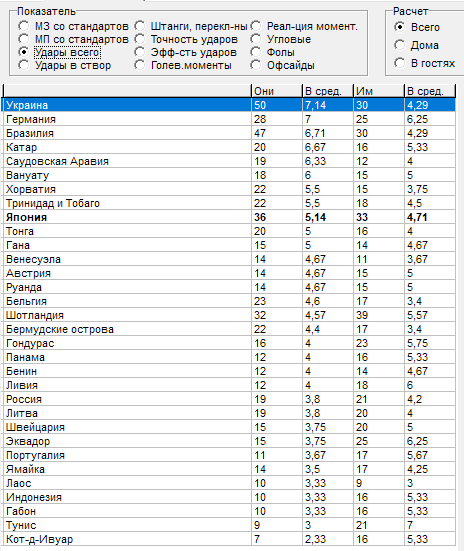 Показатель

МЗ со стандартов
МП со стандартов
Удары всего
Удары в створ
Штанги, перекл-ны
Точность ударов
Эфф-сть ударов
Голев.моменты
Реал-ция момент.
Угловые
Фолы
Офсайды

Расчет

Всего
Дома
В гостях

| | Они | В сред. | Им | В сред. |
|---|---|---|---|---|
| Украина | 50 | 7,14 | 30 | 4,29 |
| Германия | 28 | 7 | 25 | 6,25 |
| Бразилия | 47 | 6,71 | 30 | 4,29 |
| Катар | 20 | 6,67 | 16 | 5,33 |
| Саудовская Аравия | 19 | 6,33 | 12 | 4 |
| Вануату | 18 | 6 | 15 | 5 |
| Хорватия | 22 | 5,5 | 15 | 3,75 |
| Тринидад и Тобаго | 22 | 5,5 | 18 | 4,5 |
| **Япония** | **36** | **5,14** | **33** | **4,71** |
| Тонга | 20 | 5 | 16 | 4 |
| Гана | 15 | 5 | 14 | 4,67 |
| Венесуэла | 14 | 4,67 | 11 | 3,67 |
| Австрия | 14 | 4,67 | 15 | 5 |
| Руанда | 14 | 4,67 | 15 | 5 |
| Бельгия | 23 | 4,6 | 17 | 3,4 |
| Шотландия | 32 | 4,57 | 39 | 5,57 |
| Бермудские острова | 22 | 4,4 | 17 | 3,4 |
| Гондурас | 16 | 4 | 23 | 5,75 |
| Панама | 12 | 4 | 16 | 5,33 |
| Бенин | 12 | 4 | 14 | 4,67 |
| Ливия | 12 | 4 | 18 | 6 |
| Россия | 19 | 3,8 | 21 | 4,2 |
| Литва | 19 | 3,8 | 20 | 4 |
| Швейцария | 15 | 3,75 | 20 | 5 |
| Эквадор | 15 | 3,75 | 25 | 6,25 |
| Португалия | 11 | 3,67 | 17 | 5,67 |
| Ямайка | 14 | 3,5 | 17 | 4,25 |
| Лаос | 10 | 3,33 | 9 | 3 |
| Индонезия | 10 | 3,33 | 16 | 5,33 |
| Габон | 10 | 3,33 | 16 | 5,33 |
| Тунис | 9 | 3 | 21 | 7 |
| Кот-д-Ивуар | 7 | 2,33 | 16 | 5,33 |